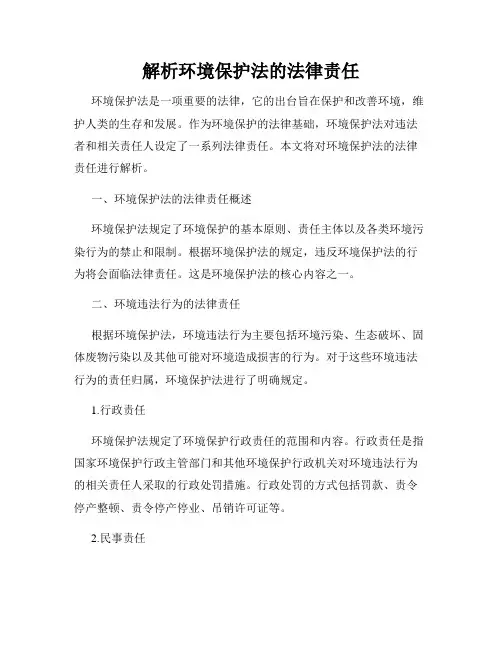 解析环境保护法的法律责任

环境保护法是一项重要的法律，它的出台旨在保护和改善环境，维护人类的生存和发展。作为环境保护的法律基础，环境保护法对违法者和相关责任人设定了一系列法律责任。本文将对环境保护法的法律责任进行解析。

一、环境保护法的法律责任概述

环境保护法规定了环境保护的基本原则、责任主体以及各类环境污染行为的禁止和限制。根据环境保护法的规定，违反环境保护法的行为将会面临法律责任。这是环境保护法的核心内容之一。

二、环境违法行为的法律责任

根据环境保护法，环境违法行为主要包括环境污染、生态破坏、固体废物污染以及其他可能对环境造成损害的行为。对于这些环境违法行为的责任归属，环境保护法进行了明确规定。

1.行政责任

环境保护法规定了环境保护行政责任的范围和内容。行政责任是指国家环境保护行政主管部门和其他环境保护行政机关对环境违法行为的相关责任人采取的行政处罚措施。行政处罚的方式包括罚款、责令停产整顿、责令停产停业、吊销许可证等。

2.民事责任